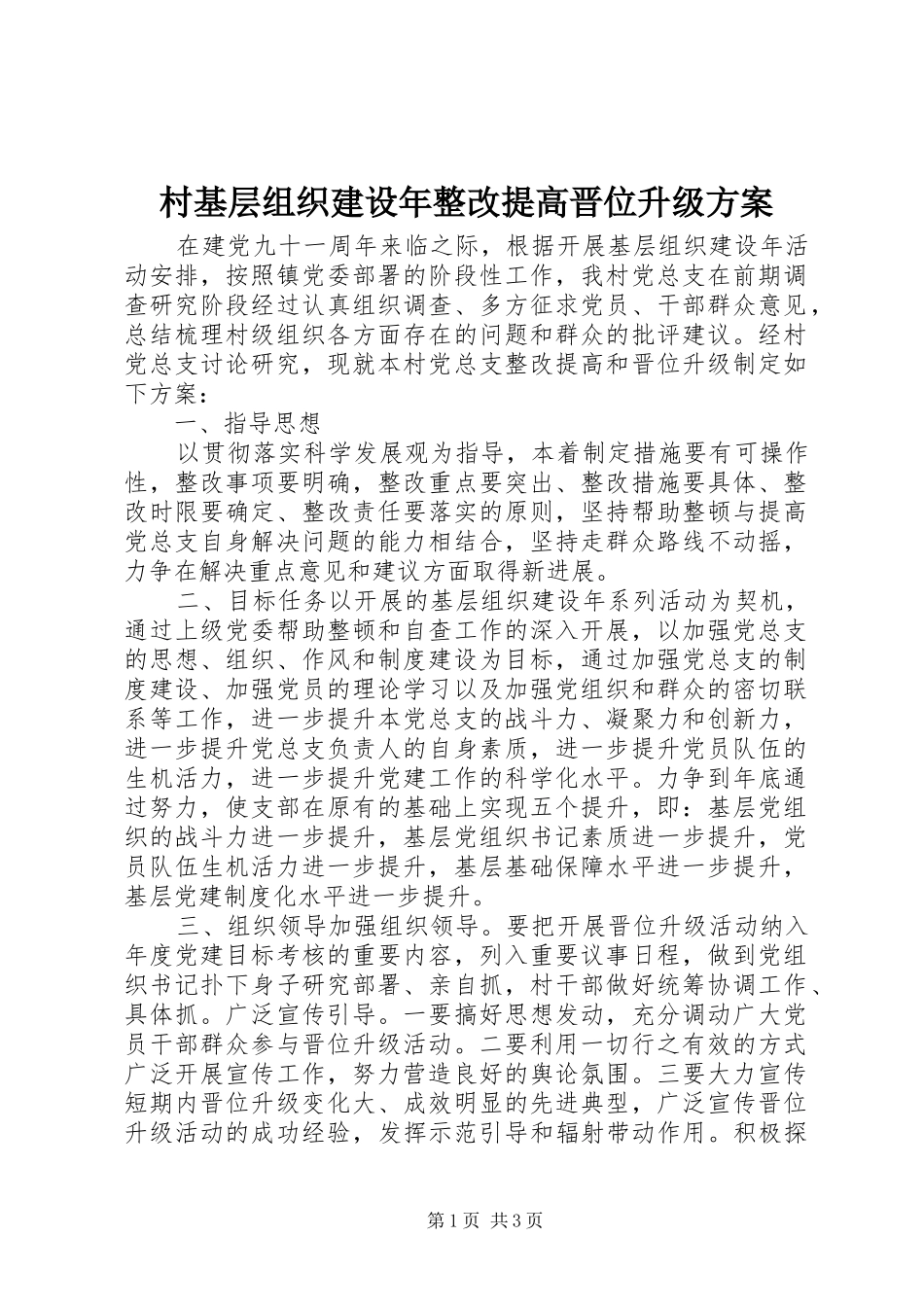 村基层组织建设年整改提高晋位升级方案

在建党九十一周年来临之际，根据开展基层组织建设年活动安排，按照镇党委部署的阶段性工作，我村党总支在前期调查研究阶段经过认真组织调查、多方征求党员、干部群众意见，总结梳理村级组织各方面存在的问题和群众的批评建议。经村党总支讨论研究，现就本村党总支整改提高和晋位升级制定如下方案：

一、指导思想

以贯彻落实科学发展观为指导，本着制定措施要有可操作性，整改事项要明确，整改重点要突出、整改措施要具体、整改时限要确定、整改责任要落实的原则，坚持帮助整顿与提高党总支自身解决问题的能力相结合，坚持走群众路线不动摇，力争在解决重点意见和建议方面取得新进展。

二、目标任务以开展的基层组织建设年系列活动为契机，通过上级党委帮助整顿和自查工作的深入开展，以加强党总支的思想、组织、作风和制度建设为目标，通过加强党总支的制度建设、加强党员的理论学习以及加强党组织和群众的密切联系等工作，进一步提升本党总支的战斗力、凝聚力和创新力，进一步提升党总支负责人的自身素质，进一步提升党员队伍的生机活力，进一步提升党建工作的科学化水平。力争到年底通过努力，使支部在原有的基础上实现五个提升，即：基层党组织的战斗力进一步提升，基层党组织书记素质进一步提升，党员队伍生机活力进一步提升，基层基础保障水平进一步提升，基层党建制度化水平进一步提升。

三、组织领导加强组织领导。要把开展晋位升级活动纳入年度党建目标考核的重要内容，列入重要议事日程，做到党组织书记扑下身子研究部署、亲自抓，村干部做好统筹协调工作、具体抓。广泛宣传引导。一要搞好思想发动，充分调动广大党员干部群众参与晋位升级活动。二要利用一切行之有效的方式广泛开展宣传工作，努力营造良好的舆论氛围。三要大力宣传短期内晋位升级变化大、成效明显的先进典型，广泛宣传晋位升级活动的成功经验，发挥示范引导和辐射带动作用。积极探

第1页 共3页